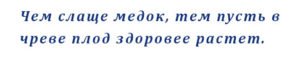 Чем слаще медок, тем пусть в чреве плод здоровее растет.